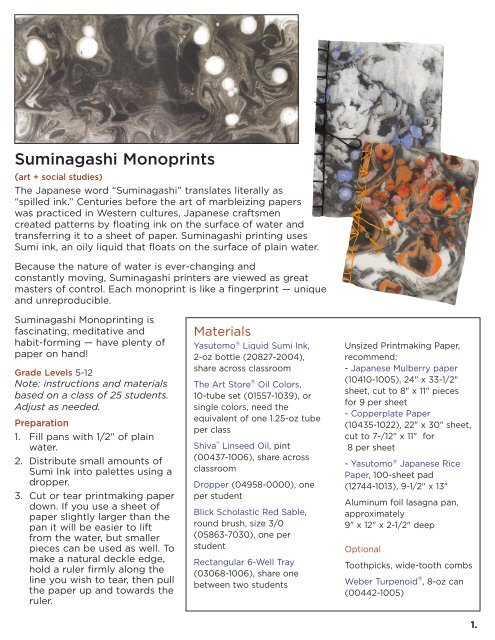 Suminagashi Monoprints

(art + social studies)

The Japanese word "Suminagashi" translates literally as "spilled ink." Centuries before the art of marbleizing papers was practiced in Western cultures, Japanese craftsmen created patterns by floating ink on the surface of water and transferring it to a sheet of paper. Suminagashi printing uses Sumi ink, an oily liquid that floats on the surface of plain water.

Because the nature of water is ever-changing and constantly moving, Suminagashi printers are viewed as great masters of control. Each monoprint is like a fingerprint — unique and unreproducible.

Suminagashi Monoprinting is fascinating, meditative and habit-forming — have plenty of paper on hand!

Grade Levels 5-12

Note: instructions and materials based on a class of 25 students. Adjust as needed.

Preparation

1. Fill pans with 1/2" of plain water.

2. Distribute small amounts of Sumi Ink into palettes using a dropper.

3. Cut or tear printmaking paper down. If you use a sheet of paper slightly larger than the pan it will be easier to lift from the water, but smaller pieces can be used as well. To make a natural deckle edge, hold a ruler firmly along the line you wish to tear, then pull the paper up and towards the ruler.

Materials

Yasutomo® Liquid Sumi Ink, 2-oz bottle (20827-2004), share across classroom

The Art Store® Oil Colors, 10-tube set (01557-1039), or single colors, need the equivalent of one 1.25-oz tube per class

Shiva® Linseed Oil, pint (00437-1006), share across classroom

Dropper (04958-0000), one per student

Blick Scholastic Red Sable, round brush, size 3/0 (05863-7030), one per student

Rectangular 6-Well Tray (03068-1006), share one between two students

Unsized Printmaking Paper, recommend:
- Japanese Mulberry paper (10410-1005), 24" x 33-1/2" sheet, cut to 8" x 11" pieces for 9 per sheet
- Copperplate Paper (10435-1022), 22" x 30" sheet, cut to 7-/12" x 11" for 8 per sheet
- Yasutomo® Japanese Rice Paper, 100-sheet pad (12744-1013), 9-1/2" x 13"

Aluminum foil lasagna pan, approximately 9" x 12" x 2-1/2" deep

Optional

Toothpicks, wide-tooth combs

Weber Turpenoid®, 8-oz can (00442-1005)

1.